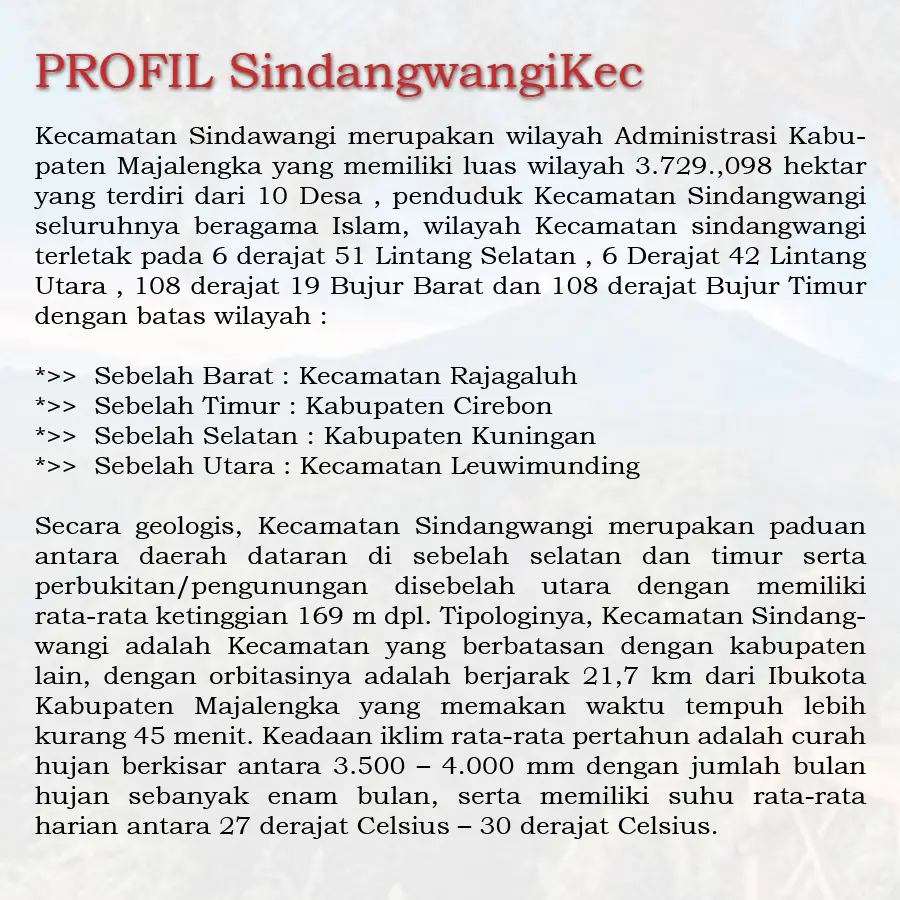 PROFIL SindangwangiKec

Kecamatan Sindawangi merupakan wilayah Administrasi Kabupaten Majalengka yang memiliki luas wilayah 3.729.,098 hektar yang terdiri dari 10 Desa , penduduk Kecamatan Sindangwangi seluruhnya beragama Islam, wilayah Kecamatan sindangwangi terletak pada 6 derajat 51 Lintang Selatan , 6 Derajat 42 Lintang Utara , 108 derajat 19 Bujur Barat dan 108 derajat Bujur Timur dengan batas wilayah :

*>> Sebelah Barat : Kecamatan Rajagaluh
*>> Sebelah Timur : Kabupaten Cirebon
*>> Sebelah Selatan : Kabupaten Kuningan
*>> Sebelah Utara : Kecamatan Leuwimunding

Secara geologis, Kecamatan Sindangwangi merupakan paduan antara daerah dataran di sebelah selatan dan timur serta perbukitan/pengunungan disebelah utara dengan memiliki rata-rata ketinggian 169 m dpl. Tipologinya, Kecamatan Sindangwangi adalah Kecamatan yang berbatasan dengan kabupaten lain, dengan orbitasinya adalah berjarak 21,7 km dari Ibukota Kabupaten Majalengka yang memakan waktu tempuh lebih kurang 45 menit. Keadaan iklim rata-rata pertahun adalah curah hujan berkisar antara 3.500 – 4.000 mm dengan jumlah bulan hujan sebanyak enam bulan, serta memiliki suhu rata-rata harian antara 27 derajat Celsius – 30 derajat Celsius.